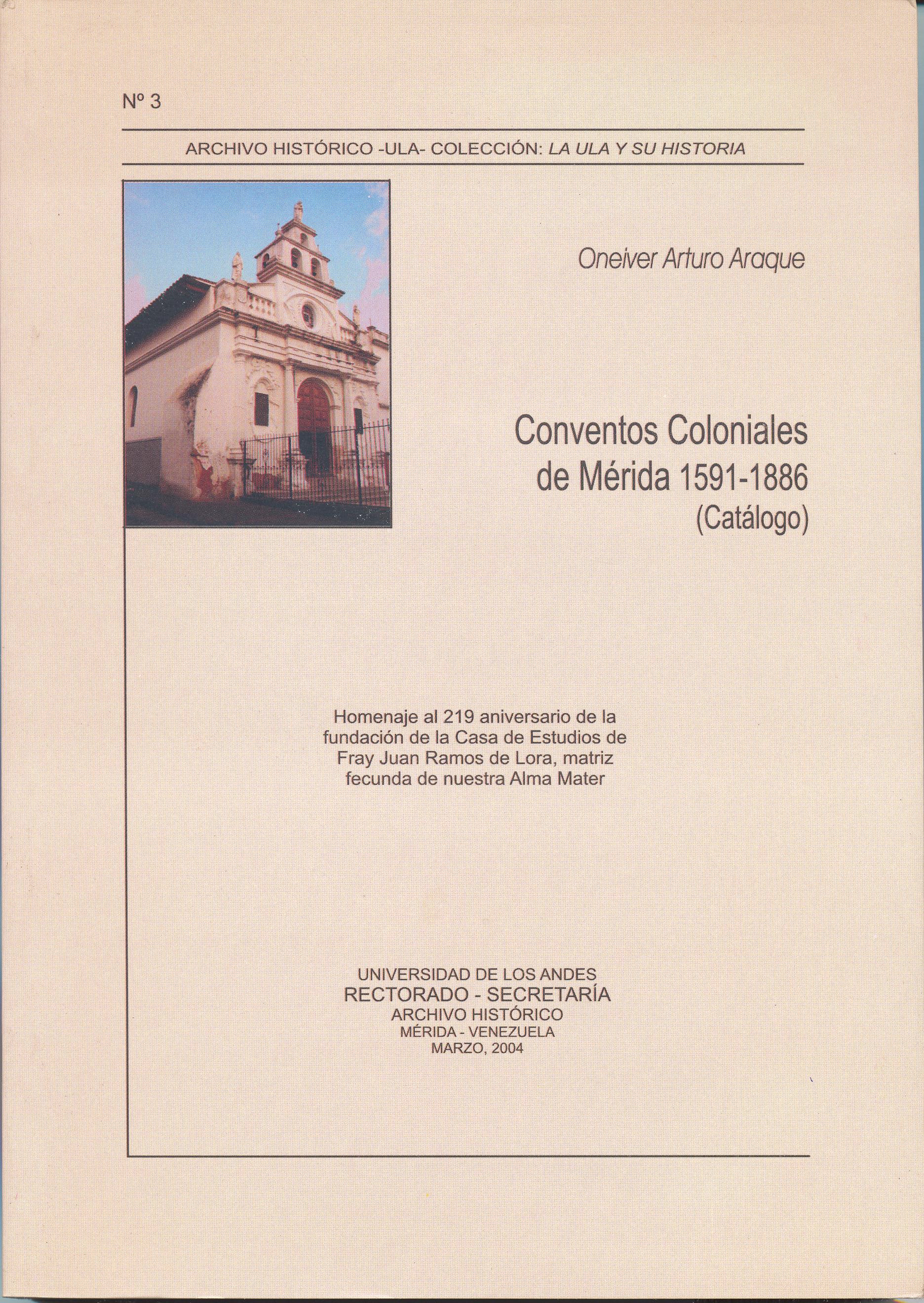 Nº 3

ARCHIVO HISTÓRICO -ULA- COLECCIÓN: LA ULA Y SU HISTORIA

Oneiver Arturo Araque

Conventos Coloniales de Mérida 1591-1886 (Catálogo)

Homenaje al 219 aniversario de la fundación de la Casa de Estudios de Fray Juan Ramos de Lora, matriz fecunda de nuestra Alma Mater

UNIVERSIDAD DE LOS ANDES
RECTORADO - SECRETARÍA
ARCHIVO HISTÓRICO
MÉRIDA - VENEZUELA
MARZO, 2004